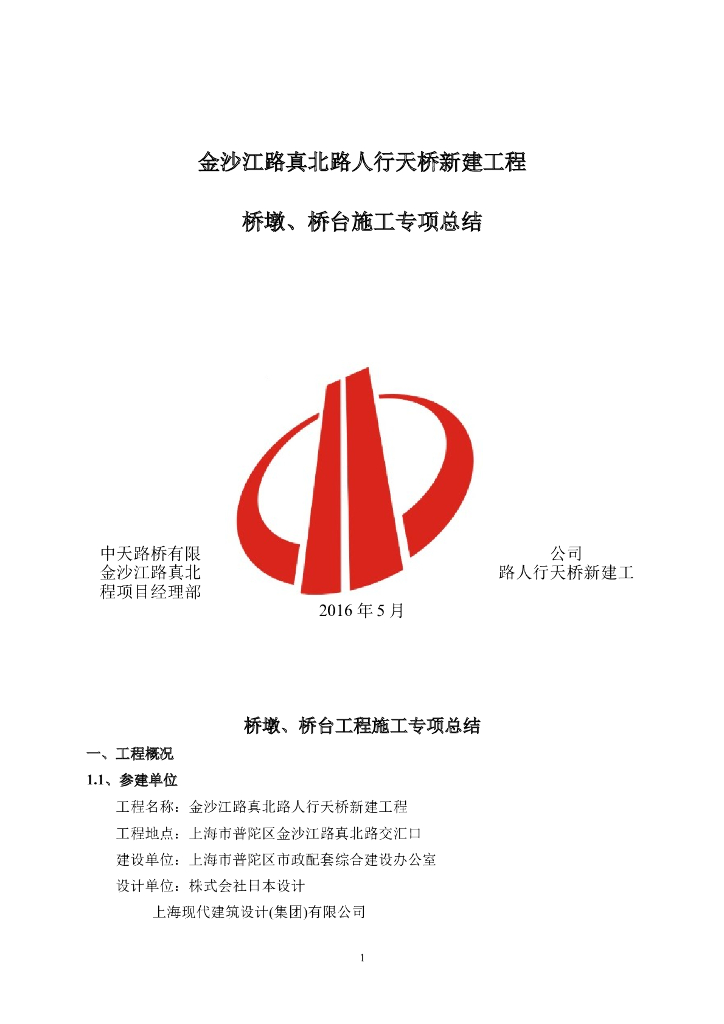 金沙江路真北路人行天桥新建工程

桥墩、桥台施工专项总结

中天路桥有限公司
金沙江路真北路人行天桥新建工程项目经理部

2016 年 5 月

桥墩、桥台工程施工专项总结

一、工程概况

1.1、参建单位

工程名称：金沙江路真北路人行天桥新建工程

工程地点：上海市普陀区金沙江路真北路交汇口

建设单位：上海市普陀区市政配套综合建设办公室

设计单位：株式会社日本设计

上海现代建筑设计(集团)有限公司

1